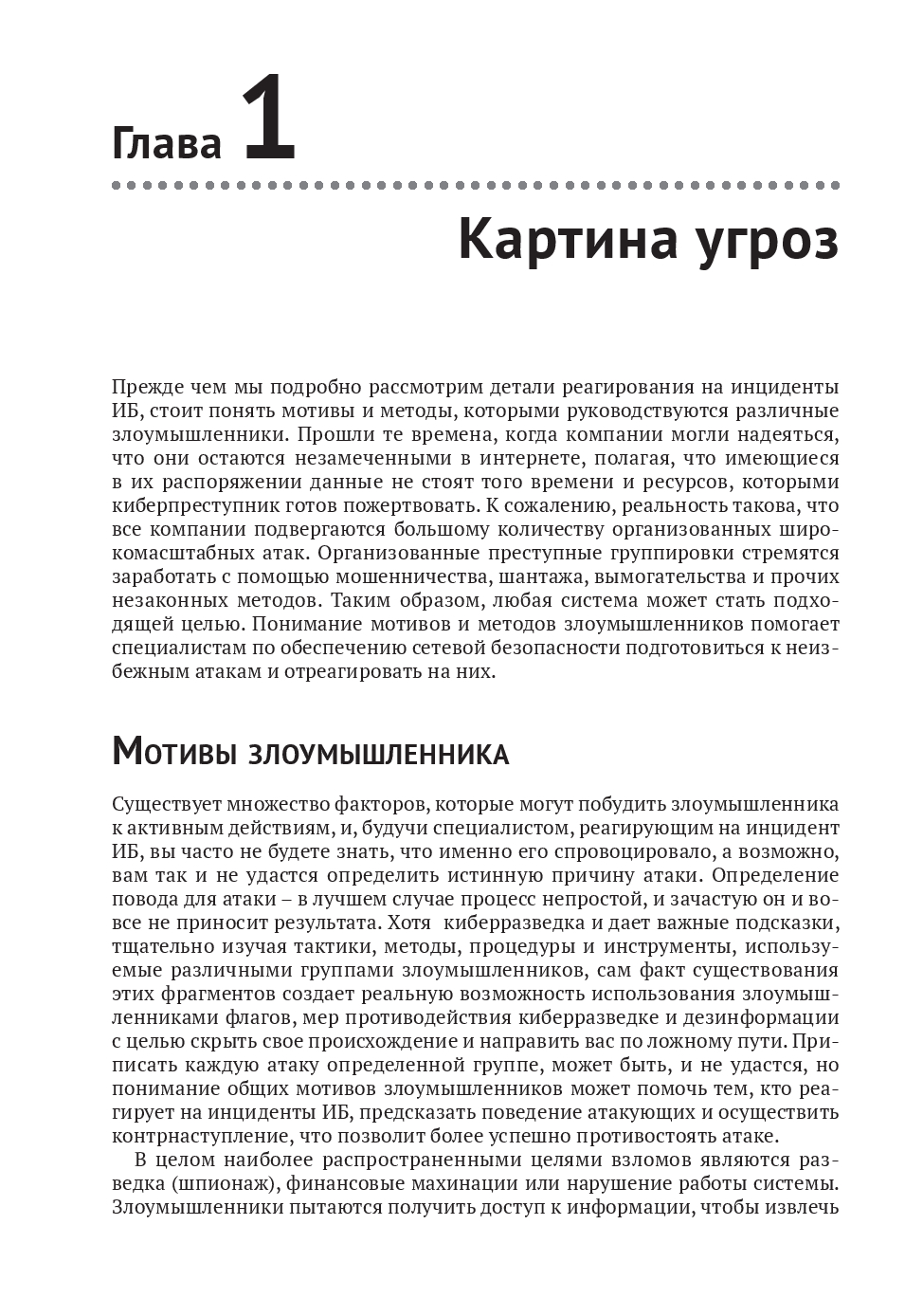 Глава 1

Картина угроз

Прежде чем мы подробно рассмотрим детали реагирования на инциденты ИБ, стоит понять мотивы и методы, которыми руководствуются различные злоумышленники. Прошли те времена, когда компании могли надеяться, что они остаются незамеченными в интернете, полагая, что имеющиеся в их распоряжении данные не стоят того времени и ресурсов, которыми киберпреступник готов пожертвовать. К сожалению, реальность такова, что все компании подвергаются большому количеству организованных широкомасштабных атак. Организованные преступные группировки стремятся заработать с помощью мошенничества, шантажа, вымогательства и прочих незаконных методов. Таким образом, любая система может стать подходящей целью. Понимание мотивов и методов злоумышленников помогает специалистам по обеспечению сетевой безопасности подготовиться к неизбежным атакам и отреагировать на них.

Мотивы злоумышленника

Существует множество факторов, которые могут побудить злоумышленника к активным действиям, и, будучи специалистом, реагирующим на инцидент ИБ, вы часто не будете знать, что именно его спровоцировало, а возможно, вам так и не удастся определить истинную причину атаки. Определение повода для атаки – в лучшем случае процесс непростой, и зачастую он и вовсе не приносит результата. Хотя киберразведка и дает важные подсказки, тщательно изучая тактики, методы, процедуры и инструменты, используемые различными группами злоумышленников, сам факт существования этих фрагментов создает реальную возможность использования злоумышленниками флагов, мер противодействия киберразведке и дезинформации с целью скрыть свое происхождение и направить вас по ложному пути. Приписать каждую атаку определенной группе, может быть, и не удастся, но понимание общих мотивов злоумышленников может помочь тем, кто реагирует на инциденты ИБ, предсказать поведение атакующих и осуществить контрнаступление, что позволит более успешно противостоять атаке.

В целом наиболее распространенными целями взломов являются разведка (шпионаж), финансовые махинации или нарушение работы системы. Злоумышленники пытаются получить доступ к информации, чтобы извлечь